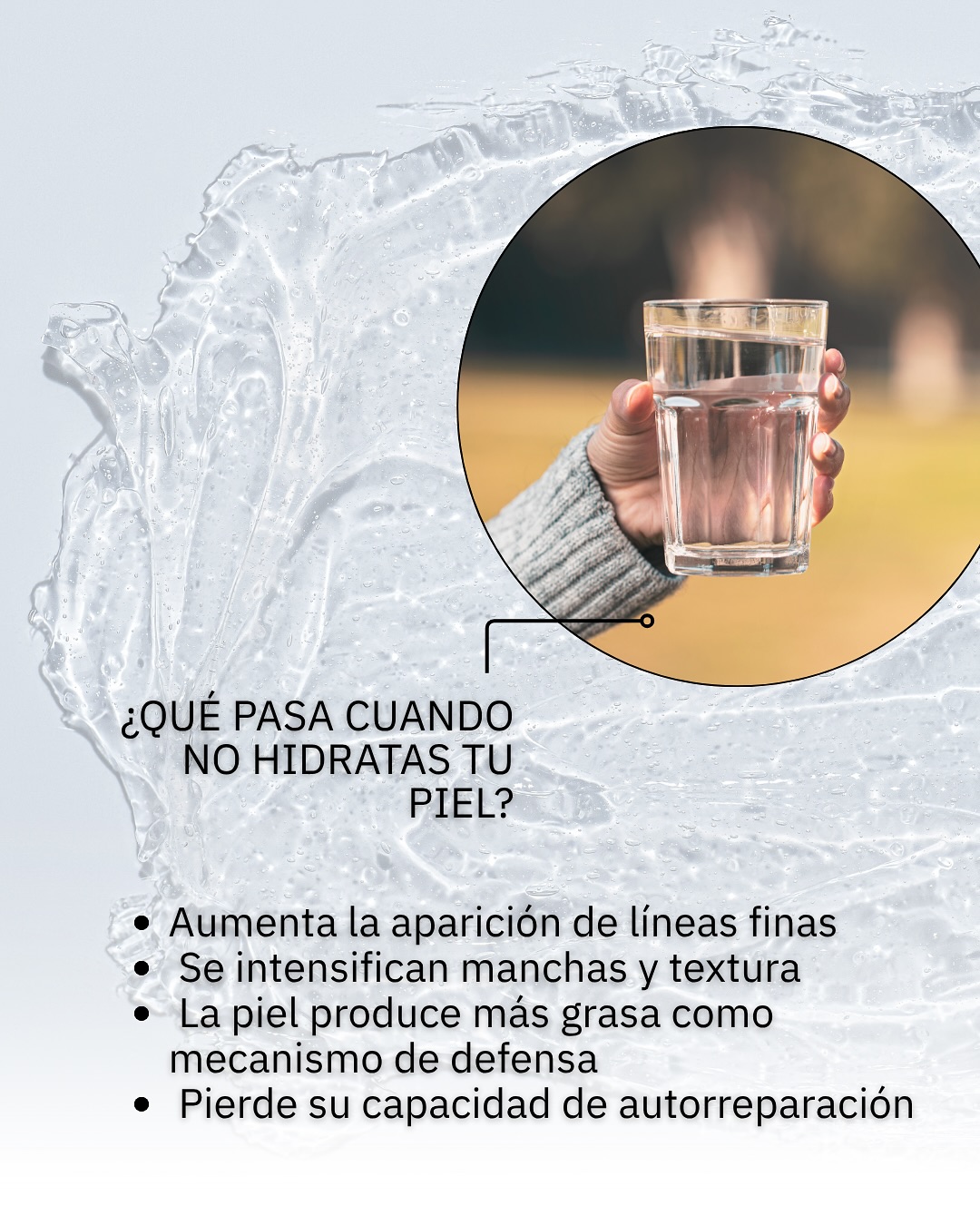 ¿QUÉ PASA CUANDO
NO HIDRATAS TU
PIEL?

• Aumenta la aparición de líneas finas
• Se intensifican manchas y textura
• La piel produce más grasa como mecanismo de defensa
• Pierde su capacidad de autorreparación